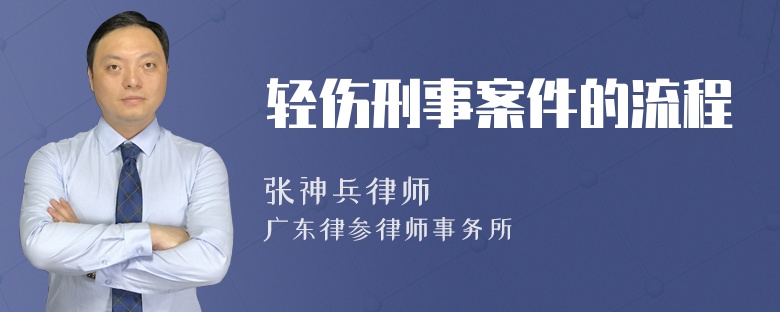 轻伤刑事案件的流程

张神兵律师
广东律参律师事务所